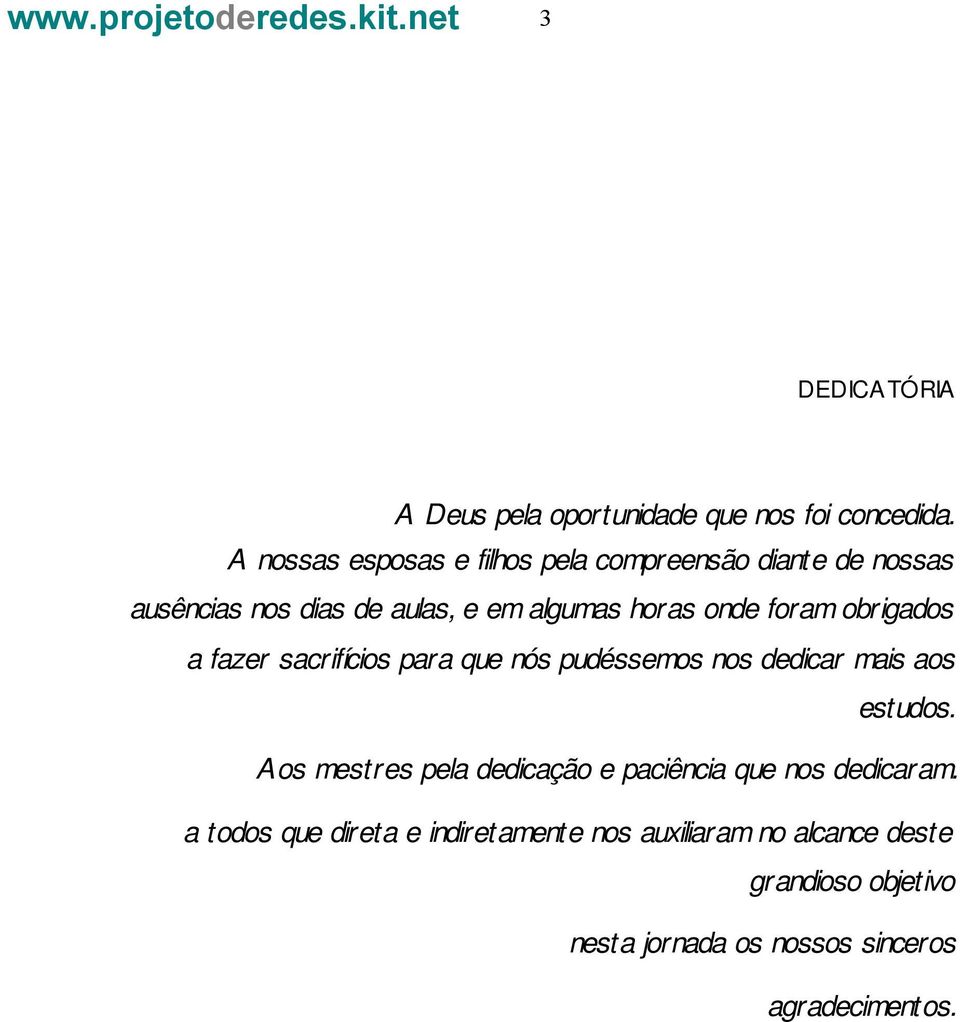 www.projetoderedes.kit.net 3

DEDICATÓRIA

A Deus pela oportunidade que nos foi concedida.

A nossas esposas e filhos pela compreensão diante de nossas ausências nos dias de aulas, e em algumas horas onde foram obrigados a fazer sacrifícios para que nós pudéssemos nos dedicar mais aos estudos.

Aos mestres pela dedicação e paciência que nos dedicaram.

a todos que direta e indiretamente nos auxiliaram no alcance deste grandioso objetivo

nesta jornada os nossos sinceros

agradecimentos.